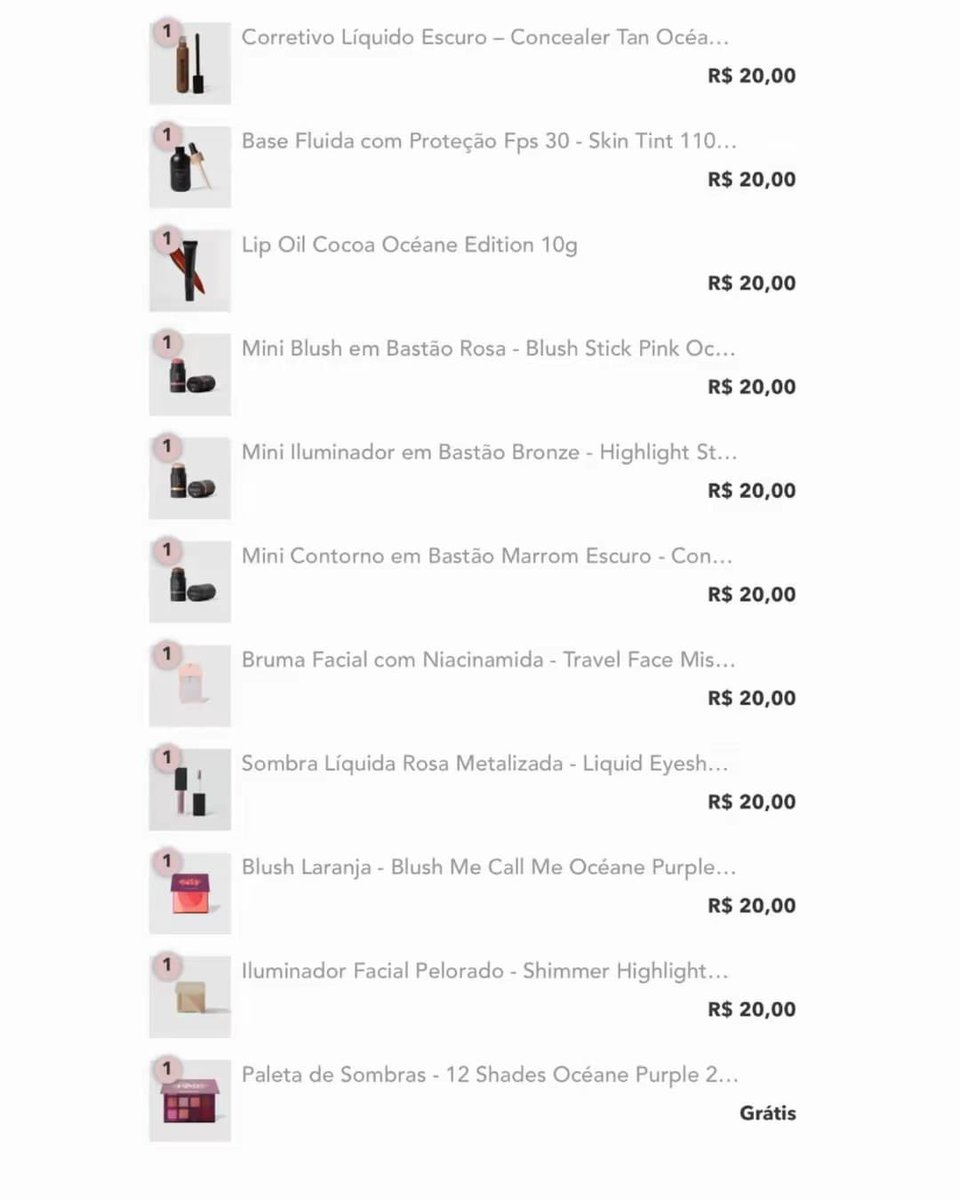 1
Corretivo Líquido Escuro – Concealer Tan Océa...
R$ 20,00

1
Base Fluida com Proteção Fps 30 - Skin Tint 110...
R$ 20,00

1
Lip Oil Cocoa Océane Edition 10g
R$ 20,00

1
Mini Blush em Bastão Rosa - Blush Stick Pink Oc...
R$ 20,00

1
Mini Iluminador em Bastão Bronze - Highlight St...
R$ 20,00

1
Mini Contorno em Bastão Marrom Escuro - Con...
R$ 20,00

1
Bruma Facial com Niacinamida - Travel Face Mis...
R$ 20,00

1
Sombra Líquida Rosa Metalizada - Liquid Eyesh...
R$ 20,00

1
Blush Laranja - Blush Me Call Me Océane Purple...
R$ 20,00

1
Iluminador Facial Pelorado - Shimmer Highlight...
R$ 20,00

1
Paleta de Sombras - 12 Shades Océane Purple 2...
Grátis